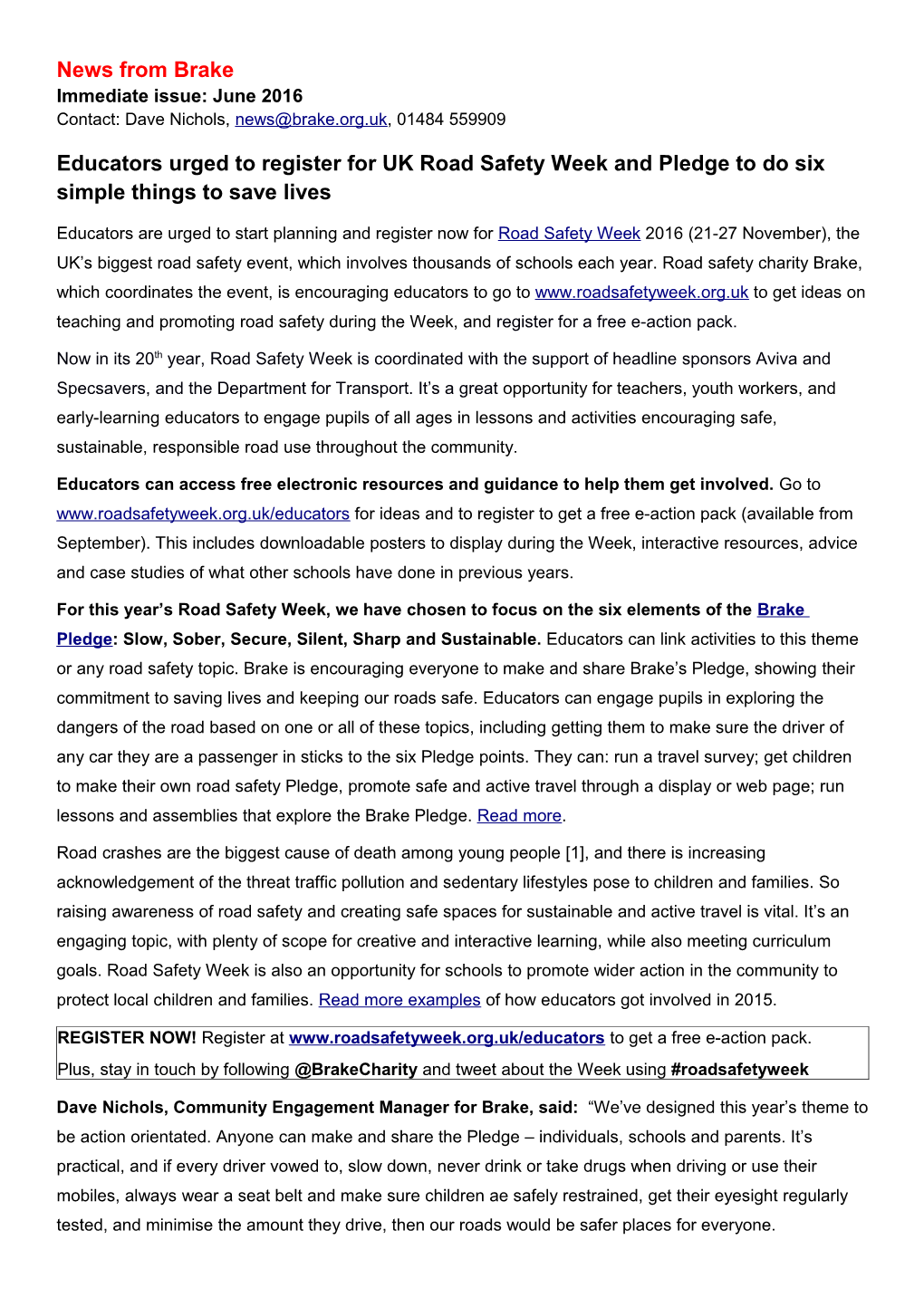 News from Brake
Immediate issue: June 2016
Contact: Dave Nichols, news@brake.org.uk, 01484 559909

Educators urged to register for UK Road Safety Week and Pledge to do six simple things to save lives

Educators are urged to start planning and register now for Road Safety Week 2016 (21-27 November), the UK's biggest road safety event, which involves thousands of schools each year. Road safety charity Brake, which coordinates the event, is encouraging educators to go to www.roadsafetyweek.org.uk to get ideas on teaching and promoting road safety during the Week, and register for a free e-action pack.

Now in its 20$^{th}$ year, Road Safety Week is coordinated with the support of headline sponsors Aviva and Specsavers, and the Department for Transport. It's a great opportunity for teachers, youth workers, and early-learning educators to engage pupils of all ages in lessons and activities encouraging safe, sustainable, responsible road use throughout the community.

Educators can access free electronic resources and guidance to help them get involved. Go to www.roadsafetyweek.org.uk/educators for ideas and to register to get a free e-action pack (available from September). This includes downloadable posters to display during the Week, interactive resources, advice and case studies of what other schools have done in previous years.

For this year's Road Safety Week, we have chosen to focus on the six elements of the Brake Pledge: Slow, Sober, Secure, Silent, Sharp and Sustainable. Educators can link activities to this theme or any road safety topic. Brake is encouraging everyone to make and share Brake's Pledge, showing their commitment to saving lives and keeping our roads safe. Educators can engage pupils in exploring the dangers of the road based on one or all of these topics, including getting them to make sure the driver of any car they are a passenger in sticks to the six Pledge points. They can: run a travel survey; get children to make their own road safety Pledge, promote safe and active travel through a display or web page; run lessons and assemblies that explore the Brake Pledge. Read more.

Road crashes are the biggest cause of death among young people [1], and there is increasing acknowledgement of the threat traffic pollution and sedentary lifestyles pose to children and families. So raising awareness of road safety and creating safe spaces for sustainable and active travel is vital. It's an engaging topic, with plenty of scope for creative and interactive learning, while also meeting curriculum goals. Road Safety Week is also an opportunity for schools to promote wider action in the community to protect local children and families. Read more examples of how educators got involved in 2015.

REGISTER NOW! Register at www.roadsafetyweek.org.uk/educators to get a free e-action pack.
Plus, stay in touch by following @BrakeCharity and tweet about the Week using #roadsafetyweek

Dave Nichols, Community Engagement Manager for Brake, said: "We've designed this year's theme to be action orientated. Anyone can make and share the Pledge – individuals, schools and parents. It's practical, and if every driver vowed to, slow down, never drink or take drugs when driving or use their mobiles, always wear a seat belt and make sure children ae safely restrained, get their eyesight regularly tested, and minimise the amount they drive, then our roads would be safer places for everyone.